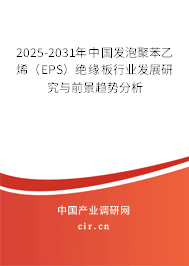 2025-2031年中国发泡聚苯乙烯（EPS）绝缘板行业发展研究与前景趋势分析

中国产业调研网

cir.cn